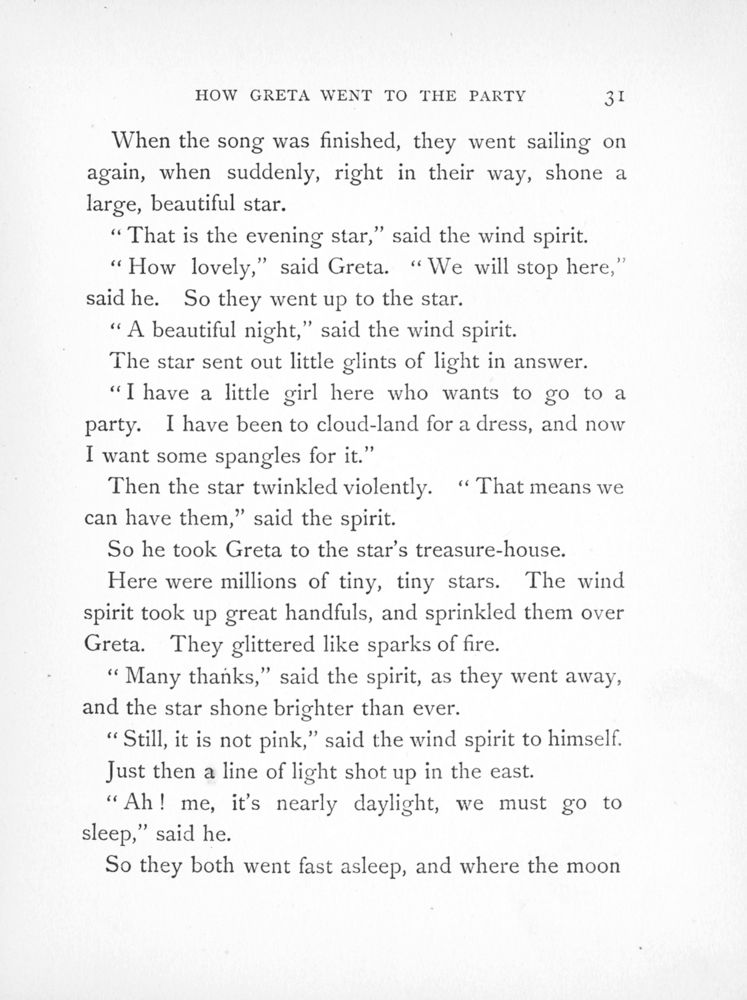 HOW GRETA WENT TO THE PARTY 31

When the song was finished, they went sailing on again, when suddenly, right in their way, shone a large, beautiful star.

"That is the evening star," said the wind spirit.

"How lovely," said Greta. "We will stop here," said he. So they went up to the star.

"A beautiful night," said the wind spirit.

The star sent out little glints of light in answer.

"I have a little girl here who wants to go to a party. I have been to cloud-land for a dress, and now I want some spangles for it."

Then the star twinkled violently. "That means we can have them," said the spirit.

So he took Greta to the star's treasure-house.

Here were millions of tiny, tiny stars. The wind spirit took up great handfuls, and sprinkled them over Greta. They glittered like sparks of fire.

"Many thanks," said the spirit, as they went away, and the star shone brighter than ever.

"Still, it is not pink," said the wind spirit to himself.

Just then a line of light shot up in the east.

"Ah! me, it's nearly daylight, we must go to sleep," said he.

So they both went fast asleep, and where the moon